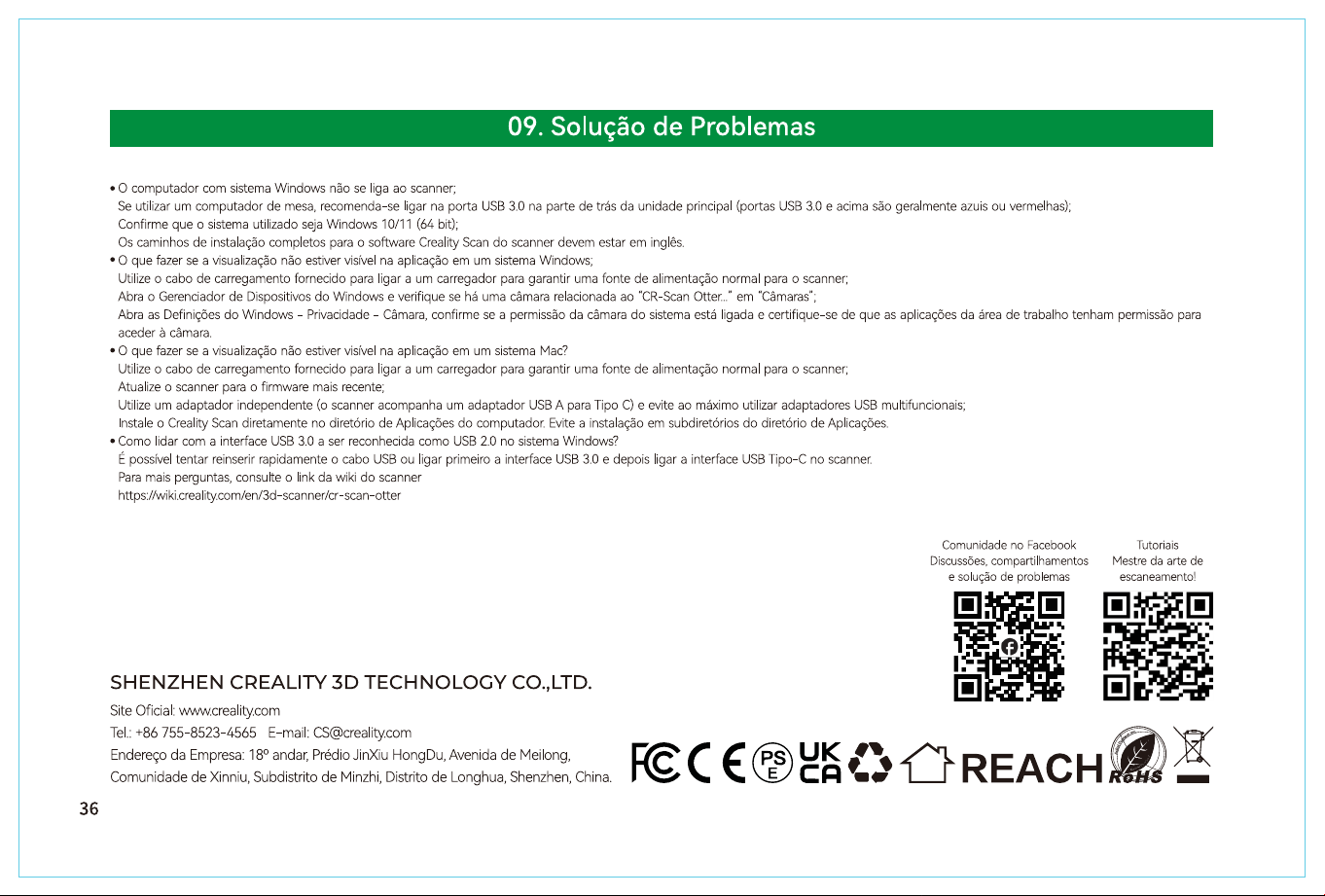 09. Solução de Problemas

• O computador com sistema Windows não se liga ao scanner;
Se utilizar um computador de mesa, recomenda-se ligar na porta USB 3.0 na parte de trás da unidade principal (portas USB 3.0 e acima são geralmente azuis ou vermelhas);
Confirme que o sistema utilizado seja Windows 10/11 (64 bit);
Os caminhos de instalação completos para o software Creality Scan do scanner devem estar em inglês.
• O que fazer se a visualização não estiver visível na aplicação em um sistema Windows;
Utilize o cabo de carregamento fornecido para ligar a um carregador para garantir uma fonte de alimentação normal para o scanner;
Abra o Gerenciador de Dispositivos do Windows e verifique se há uma câmara relacionada ao "CR-Scan Otter..." em "Câmaras";
Abra as Definições do Windows - Privacidade - Câmara, confirme se a permissão da câmara do sistema está ligada e certifique-se de que as aplicações da área de trabalho tenham permissão para aceder à câmara.
• O que fazer se a visualização não estiver visível na aplicação em um sistema Mac?
Utilize o cabo de carregamento fornecido para ligar a um carregador para garantir uma fonte de alimentação normal para o scanner;
Atualize o scanner para o firmware mais recente;
Utilize um adaptador independente (o scanner acompanha um adaptador USB A para Tipo C) e evite ao máximo utilizar adaptadores USB multifuncionais;
Instale o Creality Scan diretamente no diretório de Aplicações do computador. Evite a instalação em subdiretórios do diretório de Aplicações.
• Como lidar com a interface USB 3.0 a ser reconhecida como USB 2.0 no sistema Windows?
É possível tentar reinserir rapidamente o cabo USB ou ligar primeiro a interface USB 3.0 e depois ligar a interface USB Tipo-C no scanner.
Para mais perguntas, consulte o link da wiki do scanner
https://wiki.creality.com/en/3d-scanner/cr-scan-otter

Comunidade no Facebook
Discussões, compartilhamentos
e solução de problemas

Tutoriais
Mestre da arte de
escaneamento!

SHENZHEN CREALITY 3D TECHNOLOGY CO.,LTD.

Site Oficial: www.creality.com
Tel.: +86 755-8523-4565 E-mail: CS@creality.com
Endereço da Empresa: 18º andar, Prédio JinXiu HongDu, Avenida de Meilong,
Comunidade de Xinniu, Subdistrito de Minzhi, Distrito de Longhua, Shenzhen, China.

FC CE PS E UK CA REACH RoHS

36